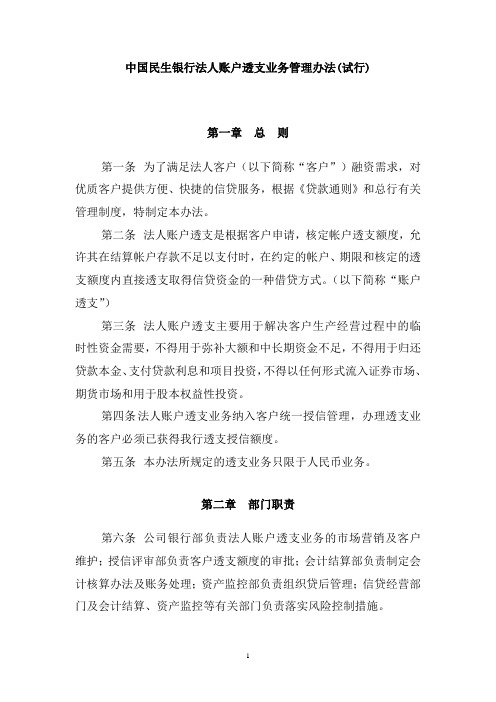 中国民生银行法人账户透支业务管理办法(试行)

第一章　总　则

第一条　为了满足法人客户（以下简称“客户”）融资需求，对优质客户提供方便、快捷的信贷服务，根据《贷款通则》和总行有关管理制度，特制定本办法。

第二条　法人账户透支是根据客户申请，核定帐户透支额度，允许其在结算帐户存款不足以支付时，在约定的帐户、期限和核定的透支额度内直接透支取得信贷资金的一种借贷方式。（以下简称“账户透支”）

第三条　法人账户透支主要用于解决客户生产经营过程中的临时性资金需要，不得用于弥补大额和中长期资金不足，不得用于归还贷款本金、支付贷款利息和项目投资，不得以任何形式流入证券市场、期货市场和用于股本权益性投资。

第四条法人账户透支业务纳入客户统一授信管理，办理透支业务的客户必须已获得我行透支授信额度。

第五条　本办法所规定的透支业务只限于人民币业务。

第二章　部门职责

第六条　公司银行部负责法人账户透支业务的市场营销及客户维护；授信评审部负责客户透支额度的审批；会计结算部负责制定会计核算办法及账务处理；资产监控部负责组织贷后管理；信贷经营部门及会计结算、资产监控等有关部门负责落实风险控制措施。

1